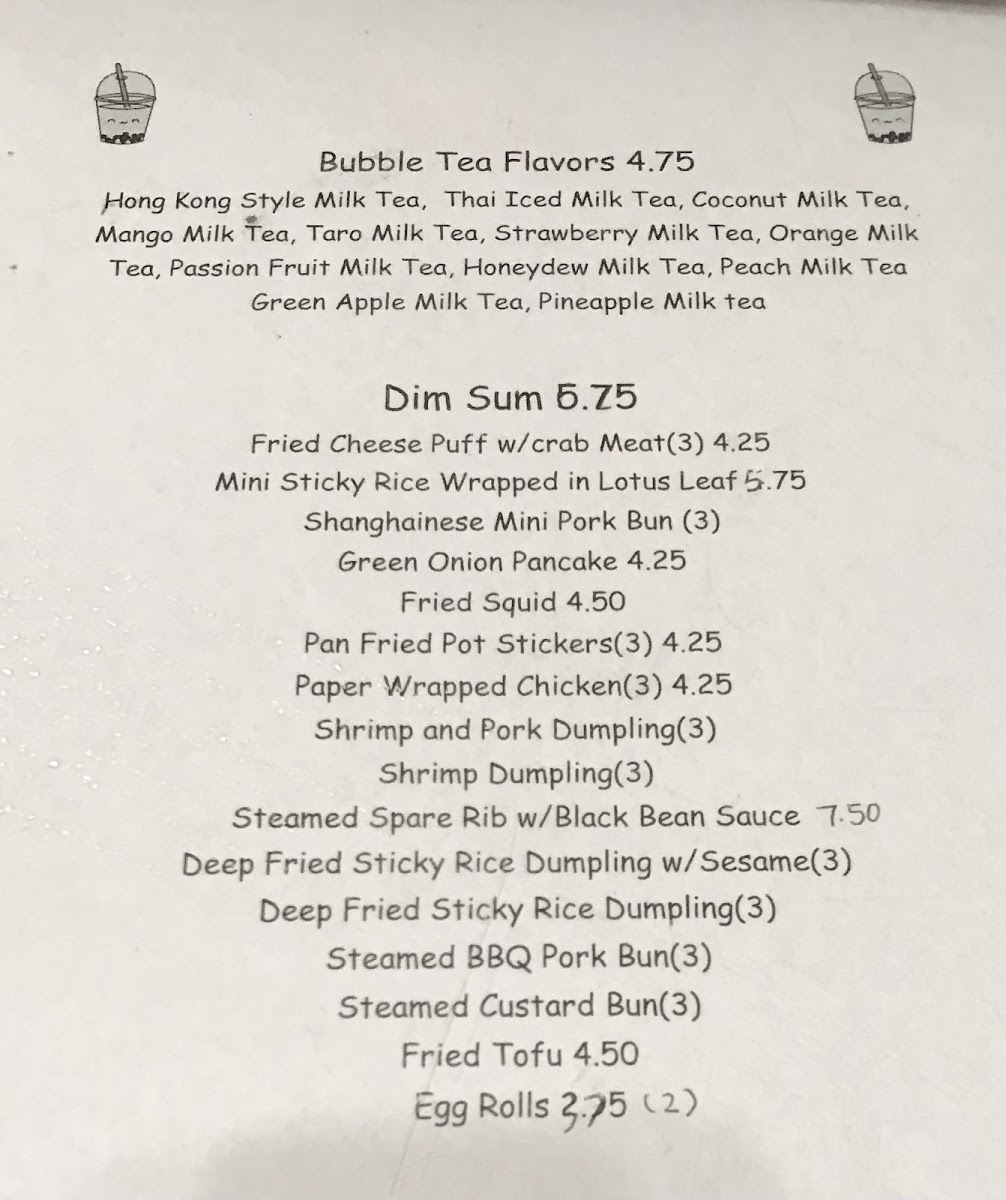 Bubble Tea Flavors 4.75

Hong Kong Style Milk Tea, Thai Iced Milk Tea, Coconut Milk Tea, Mango Milk Tea, Taro Milk Tea, Strawberry Milk Tea, Orange Milk Tea, Passion Fruit Milk Tea, Honeydew Milk Tea, Peach Milk Tea Green Apple Milk Tea, Pineapple Milk tea

Dim Sum 5.75

Fried Cheese Puff w/crab Meat(3) 4.25
Mini Sticky Rice Wrapped in Lotus Leaf 5.75
Shanghainese Mini Pork Bun (3)
Green Onion Pancake 4.25
Fried Squid 4.50
Pan Fried Pot Stickers(3) 4.25
Paper Wrapped Chicken(3) 4.25
Shrimp and Pork Dumpling(3)
Shrimp Dumpling(3)
Steamed Spare Rib w/Black Bean Sauce 7.50
Deep Fried Sticky Rice Dumpling w/Sesame(3)
Deep Fried Sticky Rice Dumpling(3)
Steamed BBQ Pork Bun(3)
Steamed Custard Bun(3)
Fried Tofu 4.50
Egg Rolls 3.75 (2)